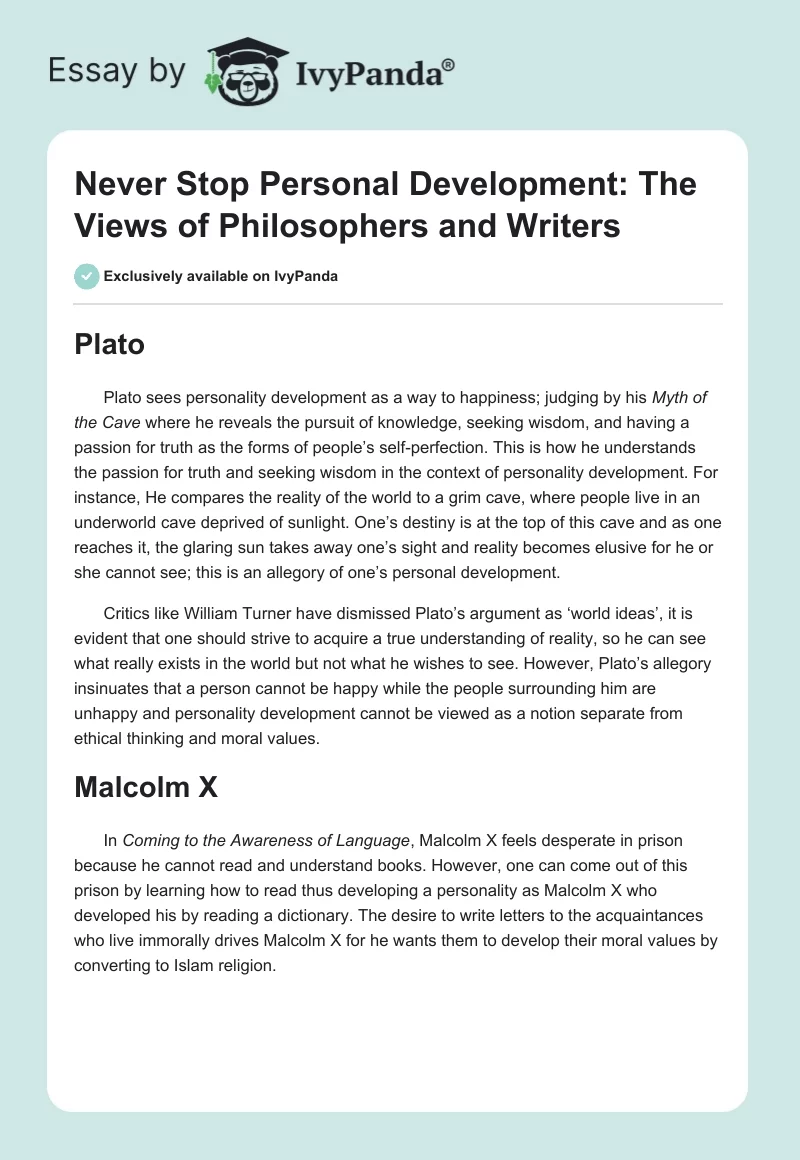 Essay by IvyPanda®

Never Stop Personal Development: The Views of Philosophers and Writers

Exclusively available on IvyPanda

Plato

Plato sees personality development as a way to happiness; judging by his Myth of the Cave where he reveals the pursuit of knowledge, seeking wisdom, and having a passion for truth as the forms of people's self-perfection. This is how he understands the passion for truth and seeking wisdom in the context of personality development. For instance, He compares the reality of the world to a grim cave, where people live in an underworld cave deprived of sunlight. One's destiny is at the top of this cave and as one reaches it, the glaring sun takes away one's sight and reality becomes elusive for he or she cannot see; this is an allegory of one's personal development.

Critics like William Turner have dismissed Plato's argument as 'world ideas', it is evident that one should strive to acquire a true understanding of reality, so he can see what really exists in the world but not what he wishes to see. However, Plato's allegory insinuates that a person cannot be happy while the people surrounding him are unhappy and personality development cannot be viewed as a notion separate from ethical thinking and moral values.

Malcolm X

In Coming to the Awareness of Language, Malcolm X feels desperate in prison because he cannot read and understand books. However, one can come out of this prison by learning how to read thus developing a personality as Malcolm X who developed his by reading a dictionary. The desire to write letters to the acquaintances who live immorally drives Malcolm X for he wants them to develop their moral values by converting to Islam religion.